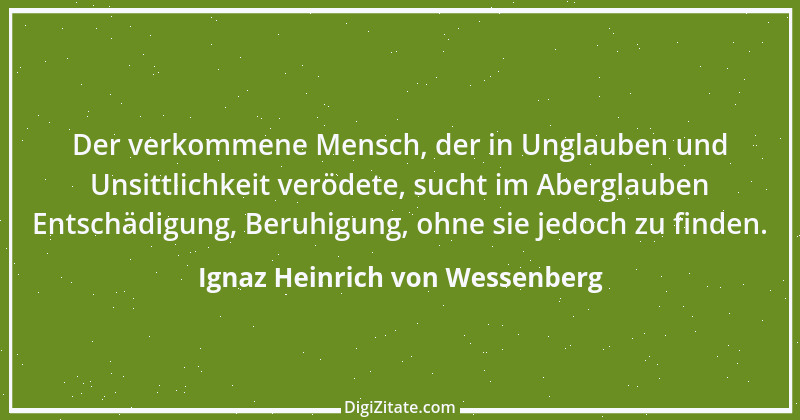 Der verkommene Mensch, der in Unglauben und Unsittlichkeit verödete, sucht im Aberglauben Entschädigung, Beruhigung, ohne sie jedoch zu finden.

Ignaz Heinrich von Wessenberg

DigiZitate.com